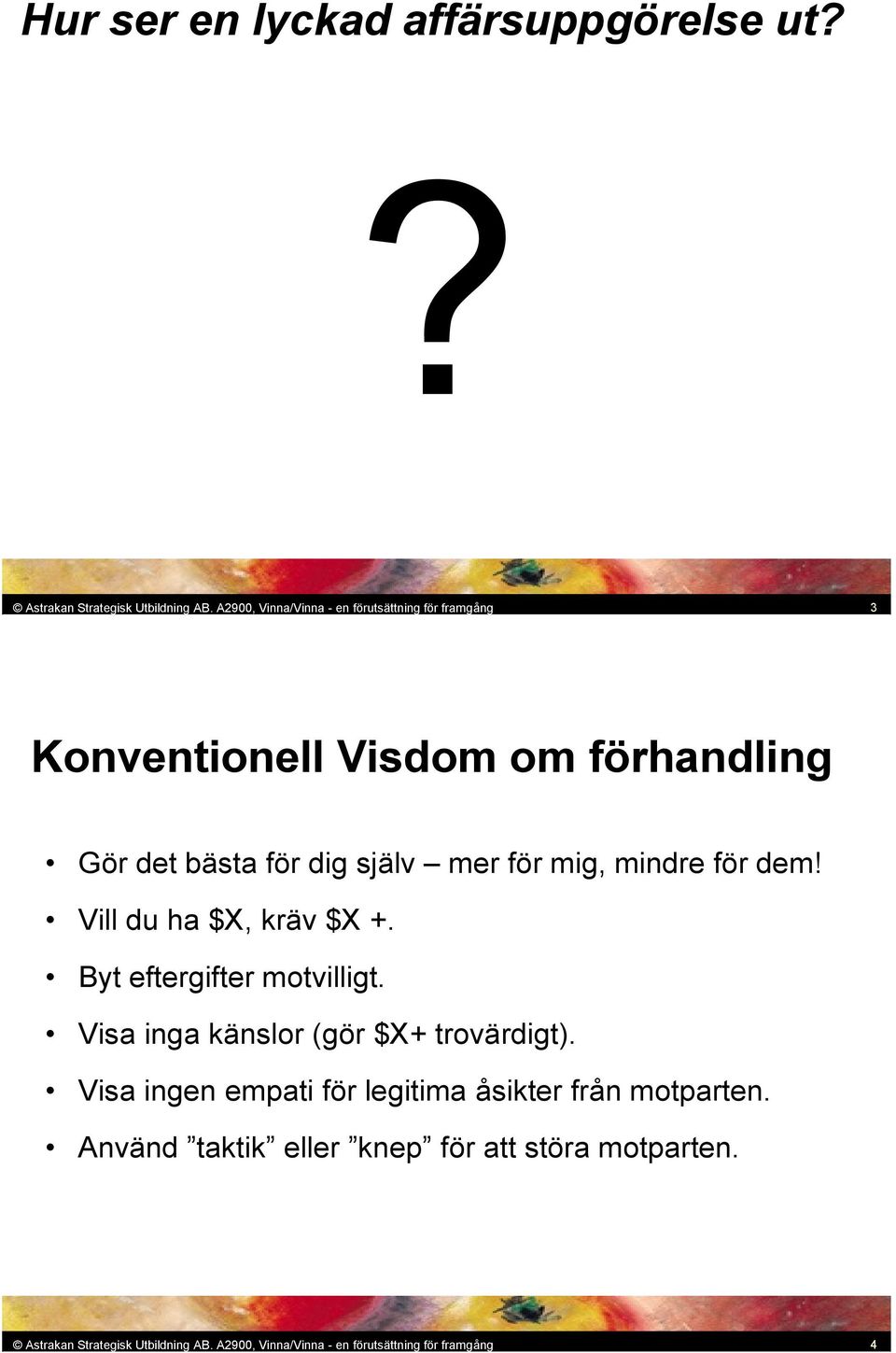 Hur ser en lyckad affärsuppgörelse ut?

?

© Astrakan Strategisk Utbildning AB. A2900, Vinna/Vinna - en förutsättning för framgång 3

Konventionell Visdom om förhandling

• Gör det bästa för dig själv – mer för mig, mindre för dem!
• Vill du ha \$X, kräv \$X +.
• Byt eftergifter motvilligt.
• Visa inga känslor (gör \$X+ trovärdigt).
• Visa ingen empati för legitima åsikter från motparten.
• Använd ”taktik” eller ”knep” för att störa motparten.

© Astrakan Strategisk Utbildning AB. A2900, Vinna/Vinna - en förutsättning för framgång 4